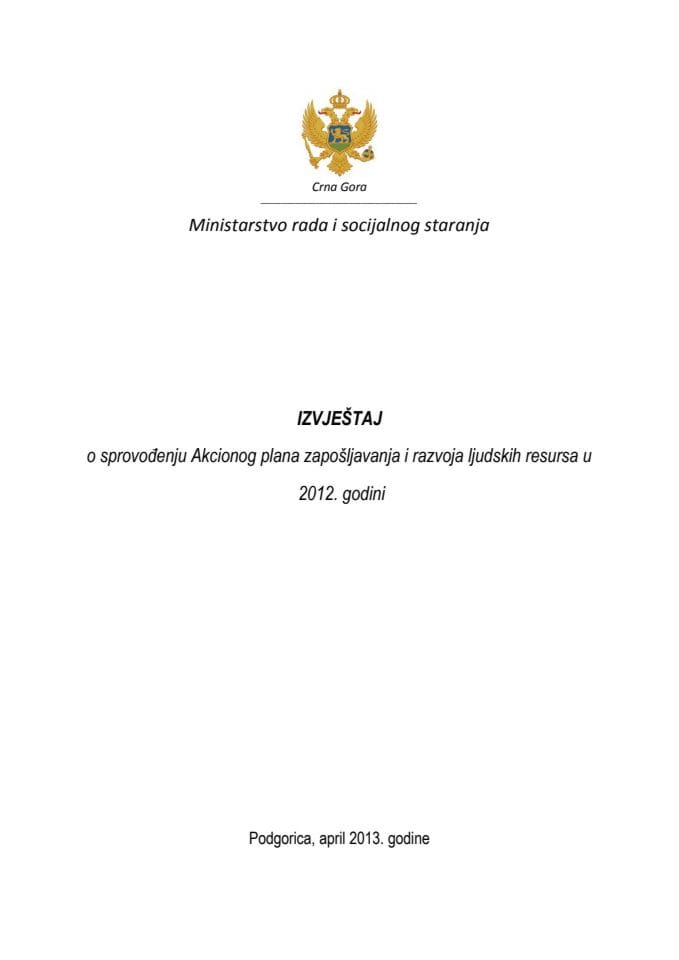 Crna Gora

Ministarstvo rada i socijalnog staranja

IZVJEŠTAJ

o sprovođenju Akcionog plana zapošljavanja i razvoja ljudskih resursa u 2012. godini

Podgorica, april 2013. godine